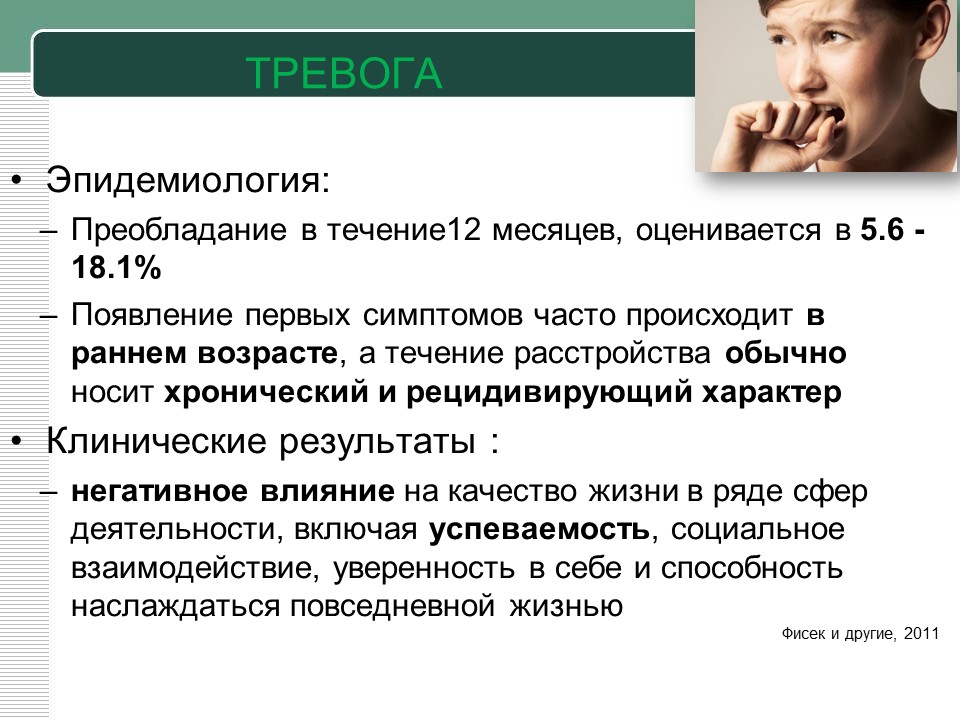 ТРЕВОГА

• Эпидемиология:

– Преобладание в течение12 месяцев, оценивается в 5.6 - 18.1%

– Появление первых симптомов часто происходит в раннем возрасте, а течение расстройства обычно носит хронический и рецидивирующий характер

• Клинические результаты :

– негативное влияние на качество жизни в ряде сфер деятельности, включая успеваемость, социальное взаимодействие, уверенность в себе и способность наслаждаться повседневной жизнью

Фисек и другие, 2011